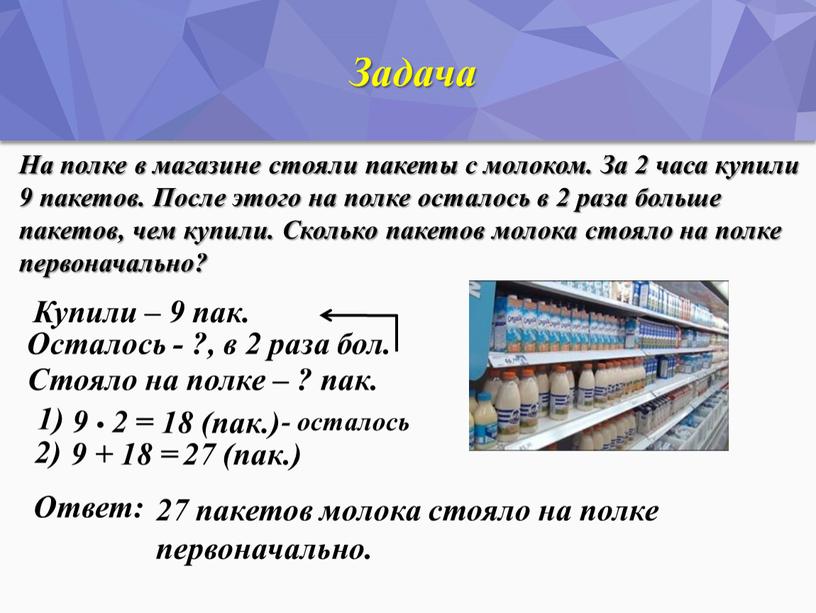 Задача

На полке в магазине стояли пакеты с молоком. За 2 часа купили 9 пакетов. После этого на полке осталось в 2 раза больше пакетов, чем купили. Сколько пакетов молока стояло на полке первоначально?

Купили – 9 пак.
Осталось - ?, в 2 раза бол.
Стояло на полке – ? пак.

1) $9 \cdot 2 = 18$ (пак.)- осталось
2) $9 + 18 = 27$ (пак.)

Ответ: 27 пакетов молока стояло на полке первоначально.